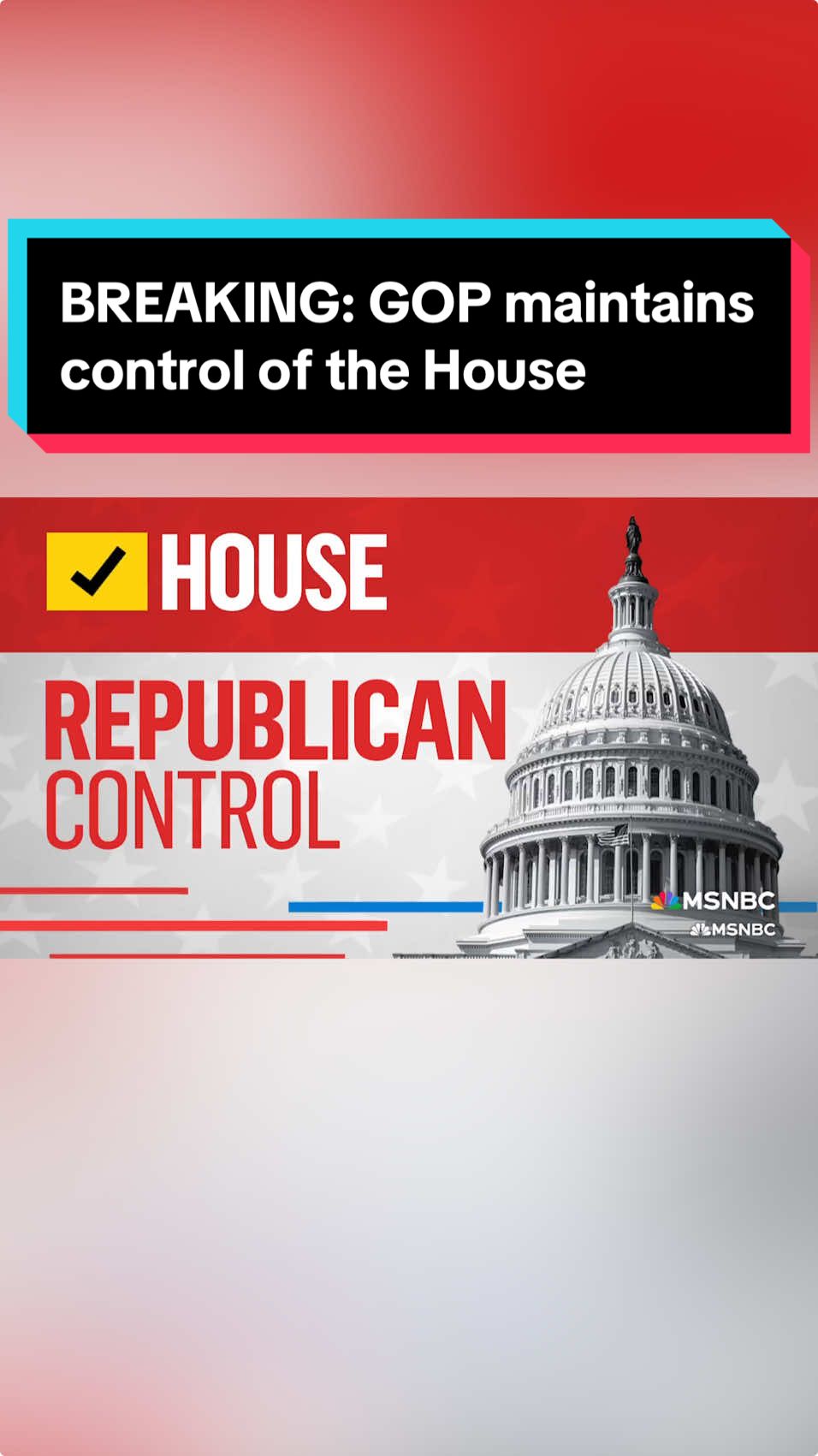 BREAKING: GOP maintains control of the House

HOUSE

REPUBLICAN CONTROL

MSNBC

MSNBC